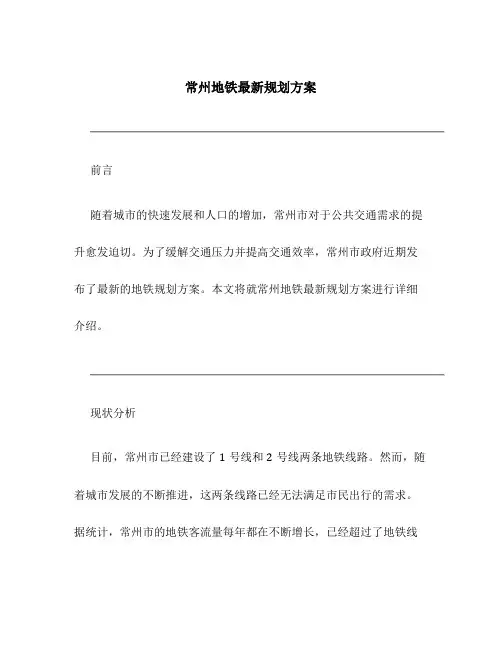 常州地铁最新规划方案

前言

随着城市的快速发展和人口的增加，常州市对于公共交通需求的提升愈发迫切。为了缓解交通压力并提高交通效率，常州市政府近期发布了最新的地铁规划方案。本文将就常州地铁最新规划方案进行详细介绍。

现状分析

目前，常州市已经建设了 1 号线和 2 号线两条地铁线路。然而，随着城市发展的不断推进，这两条线路已经无法满足市民出行的需求。据统计，常州市的地铁客流量每年都在不断增长，已经超过了地铁线